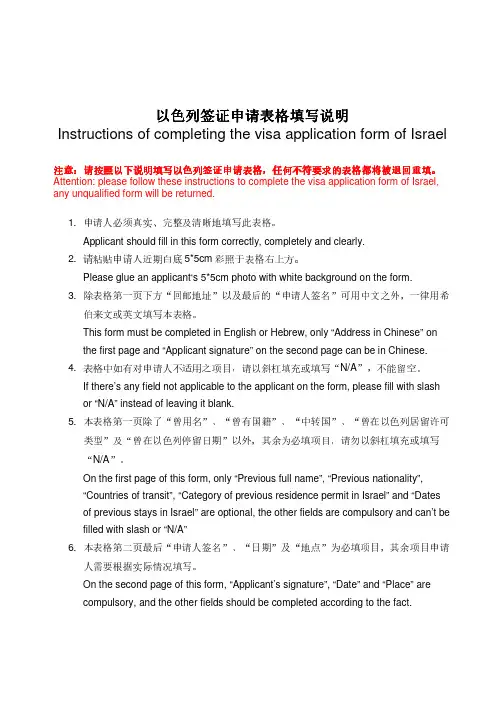 以色列签证申请表格填写说明
Instructions of completing the visa application form of Israel

注意：请按照以下说明填写以色列签证申请表格，任何不符要求的表格都将被退回重填。
Attention: please follow these instructions to complete the visa application form of Israel, any unqualified form will be returned.

1. 申请人必须真实、完整及清晰地填写此表格。
Applicant should fill in this form correctly, completely and clearly.

2. 请粘贴申请人近期白底 5*5cm 彩照于表格右上方。
Please glue an applicant's 5*5cm photo with white background on the form.

3. 除表格第一页下方"回邮地址"以及最后的"申请人签名"可用中文之外，一律用希伯来文或英文填写本表格。
This form must be completed in English or Hebrew, only "Address in Chinese" on the first page and "Applicant signature" on the second page can be in Chinese.

4. 表格中如有对申请人不适用之项目，请以斜杠填充或填写"N/A"，不能留空。
If there's any field not applicable to the applicant on the form, please fill with slash or "N/A" instead of leaving it blank.

5. 本表格第一页除了"曾用名"、"曾有国籍"、"中转国"、"曾在以色列居留许可类型"及"曾在以色列停留日期"以外，其余为必填项目，请勿以斜杠填充或填写"N/A"。
On the first page of this form, only "Previous full name", "Previous nationality", "Countries of transit", "Category of previous residence permit in Israel" and "Dates of previous stays in Israel" are optional, the other fields are compulsory and can't be filled with slash or "N/A"

6. 本表格第二页最后"申请人签名"、"日期"及"地点"为必填项目，其余项目申请人需要根据实际情况填写。
On the second page of this form, "Applicant's signature", "Date" and "Place" are compulsory, and the other fields should be completed according to the fact.